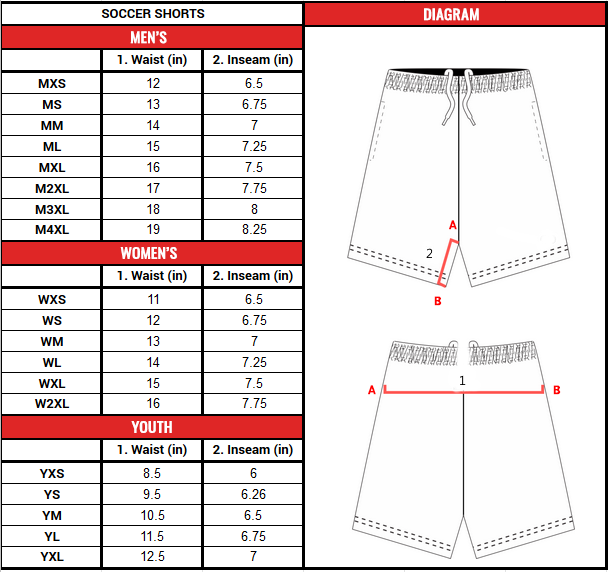 SOCCER SHORTS

MEN'S

| | 1. Waist (in) | 2. Inseam (in) |
|---|---|---|
| MXS | 12 | 6.5 |
| MS | 13 | 6.75 |
| MM | 14 | 7 |
| ML | 15 | 7.25 |
| MXL | 16 | 7.5 |
| M2XL | 17 | 7.75 |
| M3XL | 18 | 8 |
| M4XL | 19 | 8.25 |

WOMEN'S

| | 1. Waist (in) | 2. Inseam (in) |
|---|---|---|
| WXS | 11 | 6.5 |
| WS | 12 | 6.75 |
| WM | 13 | 7 |
| WL | 14 | 7.25 |
| WXL | 15 | 7.5 |
| W2XL | 16 | 7.75 |

YOUTH

| | 1. Waist (in) | 2. Inseam (in) |
|---|---|---|
| YXS | 8.5 | 6 |
| YS | 9.5 | 6.26 |
| YM | 10.5 | 6.5 |
| YL | 11.5 | 6.75 |
| YXL | 12.5 | 7 |

DIAGRAM

A
2
B

A
1
B